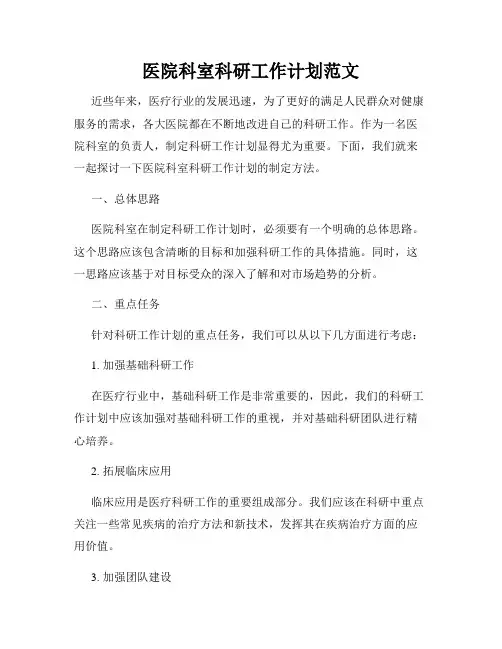 医院科室科研工作计划范文

近些年来，医疗行业的发展迅速，为了更好的满足人民群众对健康服务的需求，各大医院都在不断地改进自己的科研工作。作为一名医院科室的负责人，制定科研工作计划显得尤为重要。下面，我们就来一起探讨一下医院科室科研工作计划的制定方法。

一、总体思路

医院科室在制定科研工作计划时，必须要有一个明确的总体思路。这个思路应该包含清晰的目标和加强科研工作的具体措施。同时，这一思路应该基于对目标受众的深入了解和对市场趋势的分析。

二、重点任务

针对科研工作计划的重点任务，我们可以从以下几方面进行考虑：

1. 加强基础科研工作

在医疗行业中，基础科研工作是非常重要的，因此，我们的科研工作计划中应该加强对基础科研工作的重视，并对基础科研团队进行精心培养。

2. 拓展临床应用

临床应用是医疗科研工作的重要组成部分。我们应该在科研中重点关注一些常见疾病的治疗方法和新技术，发挥其在疾病治疗方面的应用价值。

3. 加强团队建设